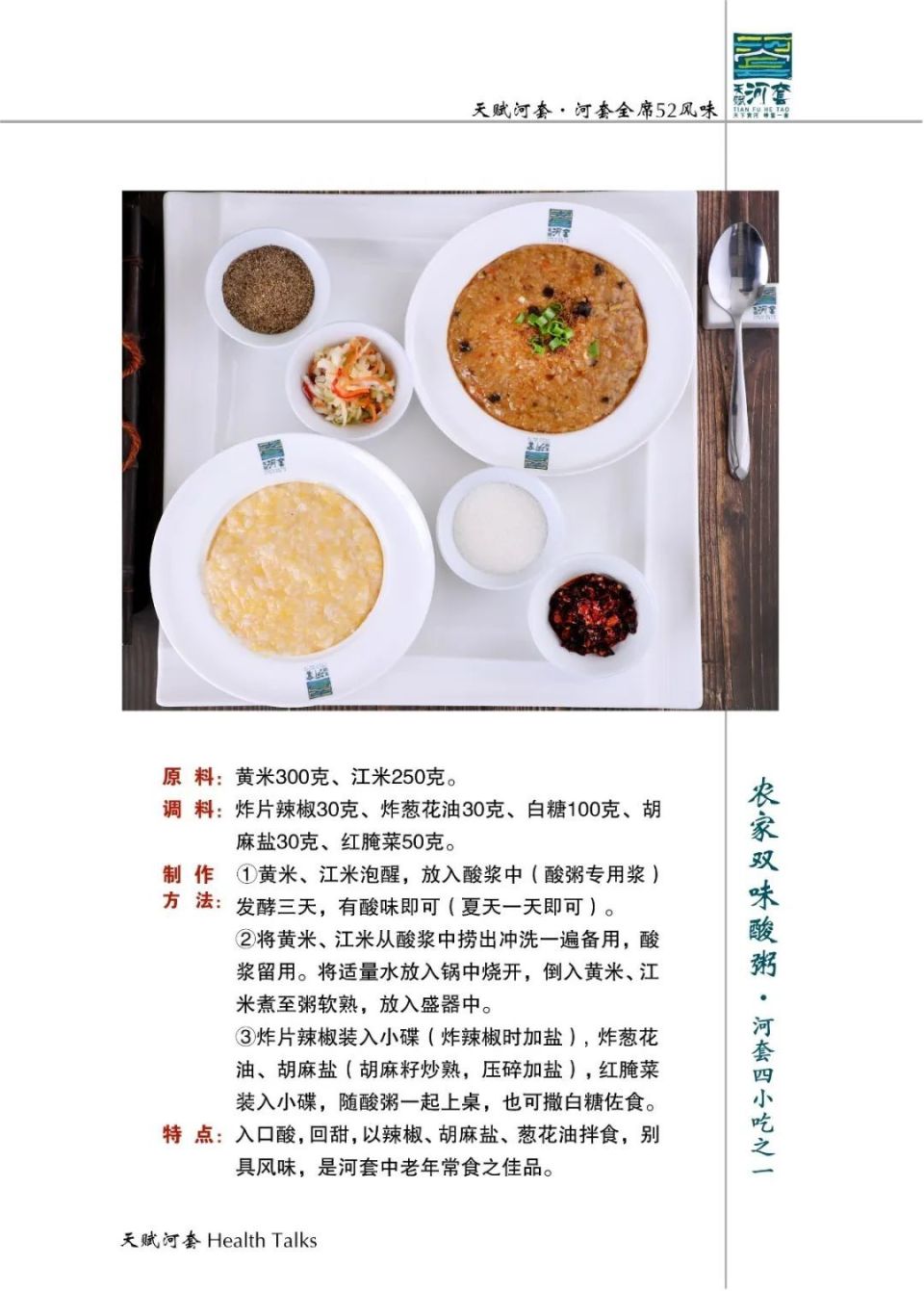 天赋河套·河套全席52风味

天赋河套
TIAN FU HE TAO

原料：黄米300克、江米250克。

调料：炸片辣椒30克、炸葱花油30克、白糖100克、胡麻盐30克、红腌菜50克。

制作方法：①黄米、江米泡醒，放入酸浆中（酸粥专用浆）发酵三天，有酸味即可（夏天一天即可）。

②将黄米、江米从酸浆中捞出冲洗一遍备用，酸浆留用。将适量水放入锅中烧开，倒入黄米、江米煮至粥软熟，放入盛器中。

③炸片辣椒装入小碟（炸辣椒时加盐），炸葱花油、胡麻盐（胡麻籽炒熟，压碎加盐），红腌菜装入小碟，随酸粥一起上桌，也可撒白糖佐食。

特点：入口酸，回甜，以辣椒、胡麻盐、葱花油拌食，别具风味，是河套中老年常食之佳品。

农家双味酸粥·河套四小吃之一

天赋河套 Health Talks